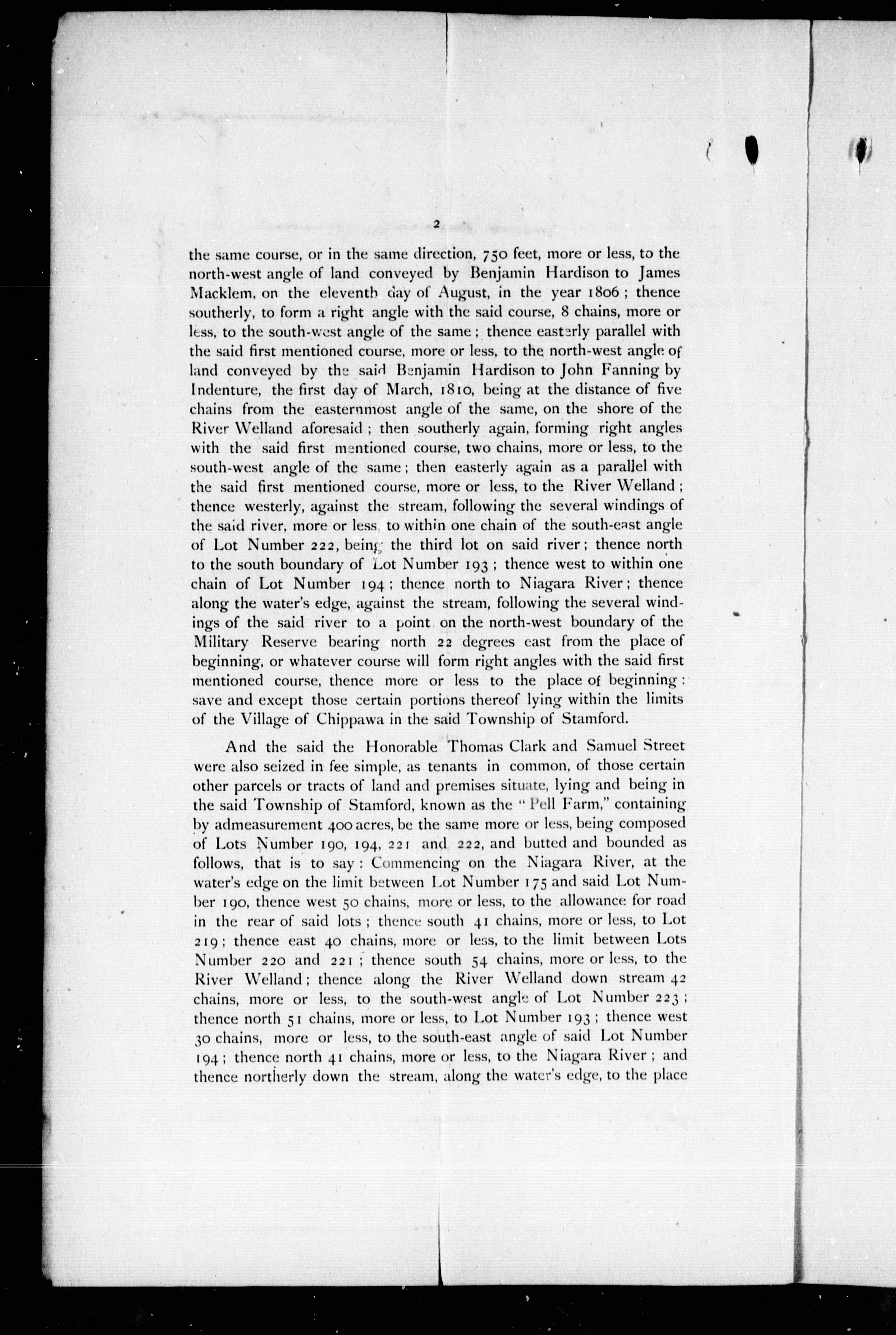 2

the same course, or in the same direction, 750 feet, more or less, to the north-west angle of land conveyed by Benjamin Hardison to James Macklem, on the eleventh day of August, in the year 1806; thence southerly, to form a right angle with the said course, 8 chains, more or less, to the south-west angle of the same; thence easterly parallel with the said first mentioned course, more or less, to the north-west angle of land conveyed by the said Benjamin Hardison to John Fanning by Indenture, the first day of March, 1810, being at the distance of five chains from the easternmost angle of the same, on the shore of the River Welland aforesaid; then southerly again, forming right angles with the said first mentioned course, two chains, more or less, to the south-west angle of the same; then easterly again as a parallel with the said first mentioned course, more or less, to the River Welland; thence westerly, against the stream, following the several windings of the said river, more or less, to within one chain of the south-east angle of Lot Number 222, being the third lot on said river; thence north to the south boundary of Lot Number 193; thence west to within one chain of Lot Number 194; thence north to Niagara River; thence along the water's edge, against the stream, following the several windings of the said river to a point on the north-west boundary of the Military Reserve bearing north 22 degrees east from the place of beginning, or whatever course will form right angles with the said first mentioned course, thence more or less to the place of beginning: save and except those certain portions thereof lying within the limits of the Village of Chippawa in the said Township of Stamford.

And the said the Honorable Thomas Clark and Samuel Street were also seized in fee simple, as tenants in common, of those certain other parcels or tracts of land and premises situate, lying and being in the said Township of Stamford, known as the "Pell Farm," containing by admeasurement 400 acres, be the same more or less, being composed of Lots Number 190, 194, 221 and 222, and butted and bounded as follows, that is to say: Commencing on the Niagara River, at the water's edge on the limit between Lot Number 175 and said Lot Number 190, thence west 50 chains, more or less, to the allowance for road in the rear of said lots; thence south 41 chains, more or less, to Lot 219; thence east 40 chains, more or less, to the limit between Lots Number 220 and 221; thence south 54 chains, more or less, to the River Welland; thence along the River Welland down stream 42 chains, more or less, to the south-west angle of Lot Number 223; thence north 51 chains, more or less, to Lot Number 193; thence west 30 chains, more or less, to the south-east angle of said Lot Number 194; thence north 41 chains, more or less, to the Niagara River; and thence northerly down the stream, along the water's edge, to the place